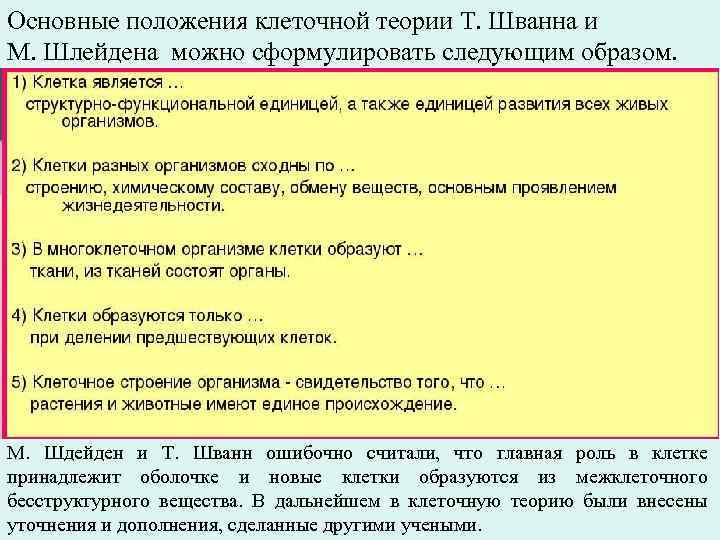 Основные положения клеточной теории Т. Шванна и М. Шлейдена можно сформулировать следующим образом.

1) Клетка является …
структурно-функциональной единицей, а также единицей развития всех живых организмов.

2) Клетки разных организмов сходны по …
строению, химическому составу, обмену веществ, основным проявлением жизнедеятельности.

3) В многоклеточном организме клетки образуют …
ткани, из тканей состоят органы.

4) Клетки образуются только …
при делении предшествующих клеток.

5) Клеточное строение организма - свидетельство того, что …
растения и животные имеют единое происхождение.

М. Шдейден и Т. Шванн ошибочно считали, что главная роль в клетке принадлежит оболочке и новые клетки образуются из межклеточного бесструктурного вещества. В дальнейшем в клеточную теорию были внесены уточнения и дополнения, сделанные другими учеными.